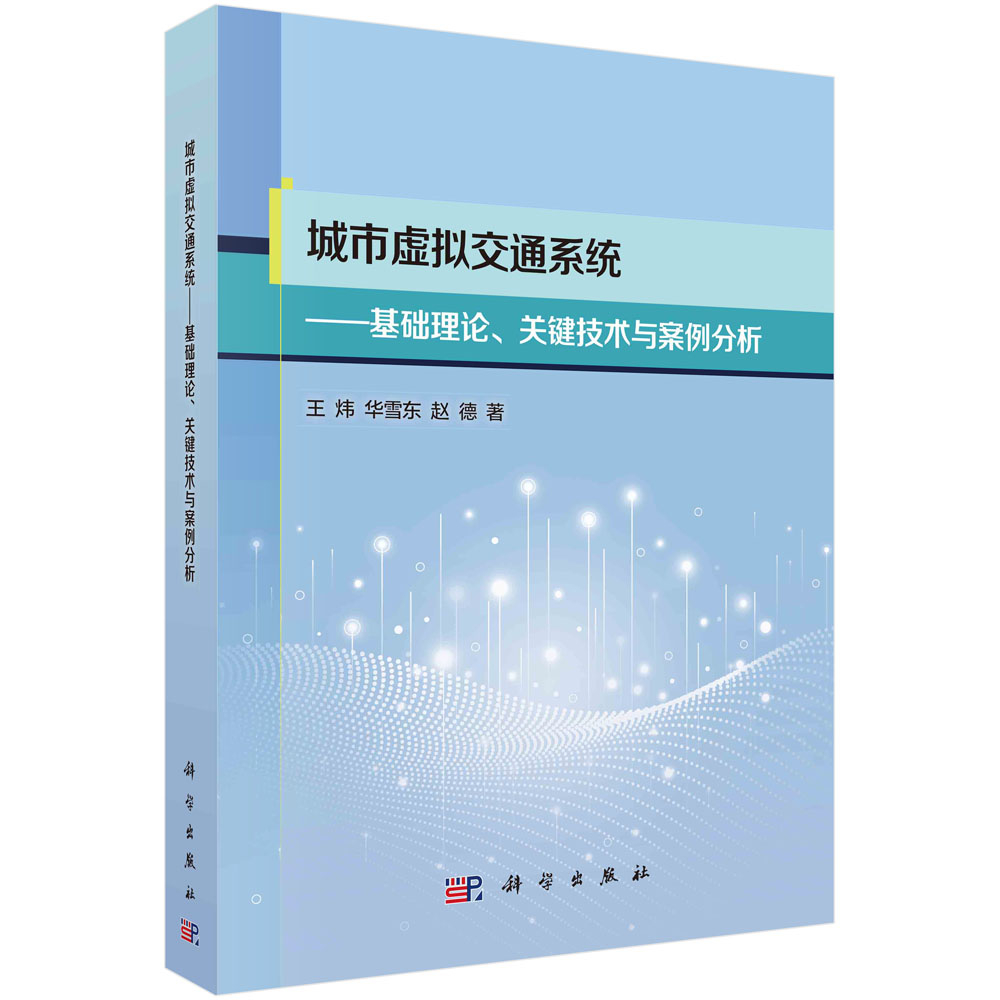 城市虚拟交通系统——基础理论、关键技术与案例分析

科学出版社

城市虚拟交通系统

——基础理论、关键技术与案例分析

王 炜 华雪东 赵 德 著

科学出版社